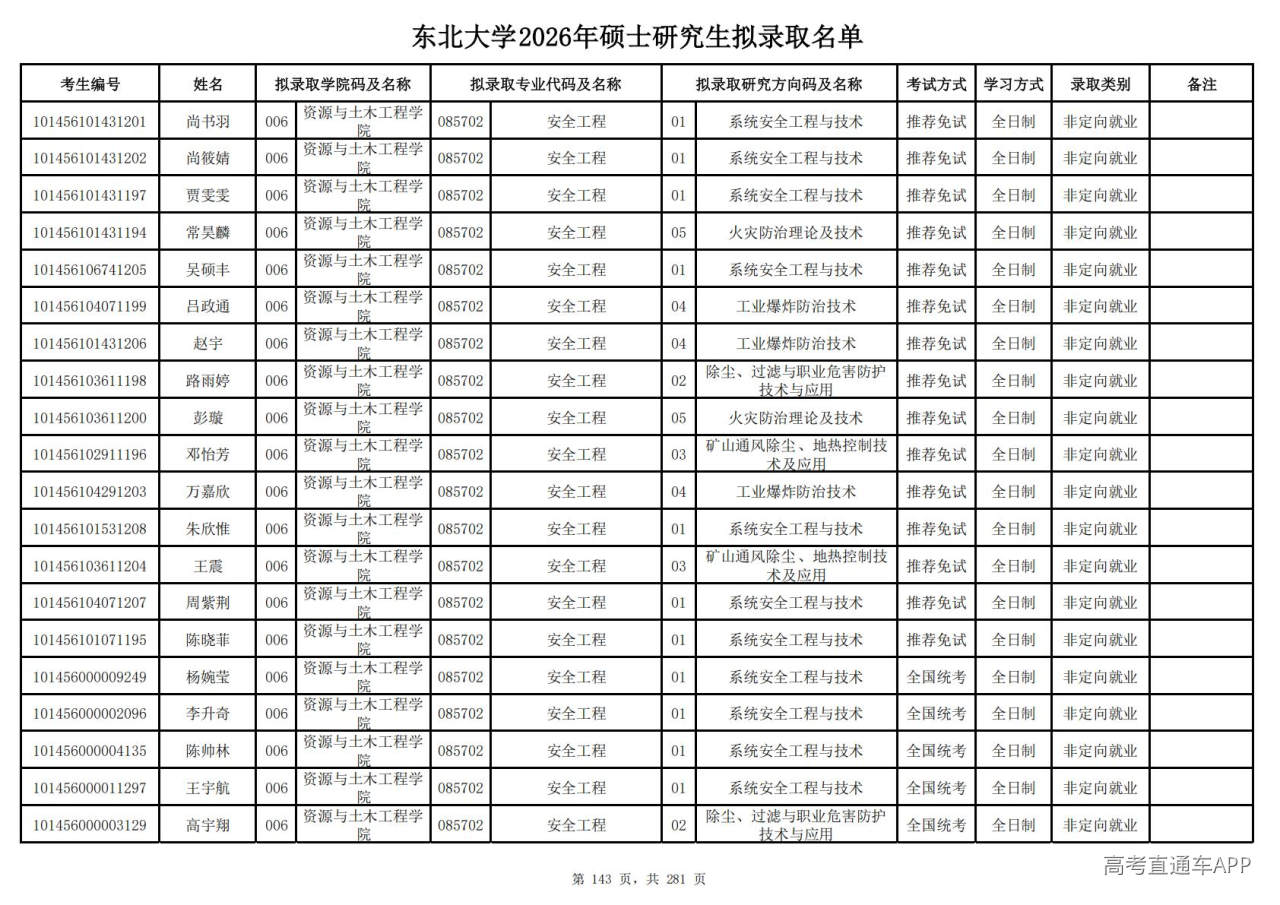 东北大学2026年硕士研究生拟录取名单

| 考生编号 | 姓名 | 拟录取学院码及名称 | | 拟录取专业代码及名称 | | 拟录取研究方向码及名称 | | 考试方式 | 学习方式 | 录取类别 | 备注 |
|---|---|---|---|---|---|---|---|---|---|---|---|
| 101456101431201 | 尚书羽 | 006 | 资源与土木工程学院 | 085702 | 安全工程 | 01 | 系统安全工程与技术 | 推荐免试 | 全日制 | 非定向就业 | |
| 101456101431202 | 尚筱婧 | 006 | 资源与土木工程学院 | 085702 | 安全工程 | 01 | 系统安全工程与技术 | 推荐免试 | 全日制 | 非定向就业 | |
| 101456101431197 | 贾雯雯 | 006 | 资源与土木工程学院 | 085702 | 安全工程 | 01 | 系统安全工程与技术 | 推荐免试 | 全日制 | 非定向就业 | |
| 101456101431194 | 常昊麟 | 006 | 资源与土木工程学院 | 085702 | 安全工程 | 05 | 火灾防治理论及技术 | 推荐免试 | 全日制 | 非定向就业 | |
| 101456106741205 | 吴硕丰 | 006 | 资源与土木工程学院 | 085702 | 安全工程 | 01 | 系统安全工程与技术 | 推荐免试 | 全日制 | 非定向就业 | |
| 101456104071199 | 吕政通 | 006 | 资源与土木工程学院 | 085702 | 安全工程 | 04 | 工业爆炸防治技术 | 推荐免试 | 全日制 | 非定向就业 | |
| 101456101431206 | 赵宇 | 006 | 资源与土木工程学院 | 085702 | 安全工程 | 04 | 工业爆炸防治技术 | 推荐免试 | 全日制 | 非定向就业 | |
| 101456103611198 | 路雨婷 | 006 | 资源与土木工程学院 | 085702 | 安全工程 | 02 | 除尘、过滤与职业危害防护技术与应用 | 推荐免试 | 全日制 | 非定向就业 | |
| 101456103611200 | 彭璇 | 006 | 资源与土木工程学院 | 085702 | 安全工程 | 05 | 火灾防治理论及技术 | 推荐免试 | 全日制 | 非定向就业 | |
| 101456102911196 | 邓怡芳 | 006 | 资源与土木工程学院 | 085702 | 安全工程 | 03 | 矿山通风除尘、地热控制技术及应用 | 推荐免试 | 全日制 | 非定向就业 | |
| 101456104291203 | 万嘉欣 | 006 | 资源与土木工程学院 | 085702 | 安全工程 | 04 | 工业爆炸防治技术 | 推荐免试 | 全日制 | 非定向就业 | |
| 101456101531208 | 朱欣惟 | 006 | 资源与土木工程学院 | 085702 | 安全工程 | 01 | 系统安全工程与技术 | 推荐免试 | 全日制 | 非定向就业 | |
| 101456103611204 | 王震 | 006 | 资源与土木工程学院 | 085702 | 安全工程 | 03 | 矿山通风除尘、地热控制技术及应用 | 推荐免试 | 全日制 | 非定向就业 | |
| 101456104071207 | 周紫荆 | 006 | 资源与土木工程学院 | 085702 | 安全工程 | 01 | 系统安全工程与技术 | 推荐免试 | 全日制 | 非定向就业 | |
| 101456101071195 | 陈晓菲 | 006 | 资源与土木工程学院 | 085702 | 安全工程 | 01 | 系统安全工程与技术 | 推荐免试 | 全日制 | 非定向就业 | |
| 101456000009249 | 杨婉莹 | 006 | 资源与土木工程学院 | 085702 | 安全工程 | 01 | 系统安全工程与技术 | 全国统考 | 全日制 | 非定向就业 | |
| 101456000002096 | 李升奇 | 006 | 资源与土木工程学院 | 085702 | 安全工程 | 01 | 系统安全工程与技术 | 全国统考 | 全日制 | 非定向就业 | |
| 101456000004135 | 陈帅林 | 006 | 资源与土木工程学院 | 085702 | 安全工程 | 01 | 系统安全工程与技术 | 全国统考 | 全日制 | 非定向就业 | |
| 101456000011297 | 王宇航 | 006 | 资源与土木工程学院 | 085702 | 安全工程 | 01 | 系统安全工程与技术 | 全国统考 | 全日制 | 非定向就业 | |
| 101456000003129 | 高宇翔 | 006 | 资源与土木工程学院 | 085702 | 安全工程 | 02 | 除尘、过滤与职业危害防护技术与应用 | 全国统考 | 全日制 | 非定向就业 | |

第 143 页，共 281 页

高考直通车APP